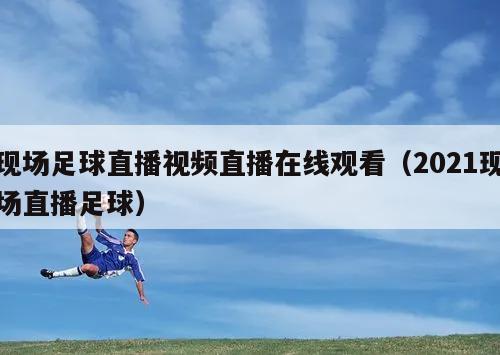 现场足球直播视频直播在线观看（2021现场直播足球）